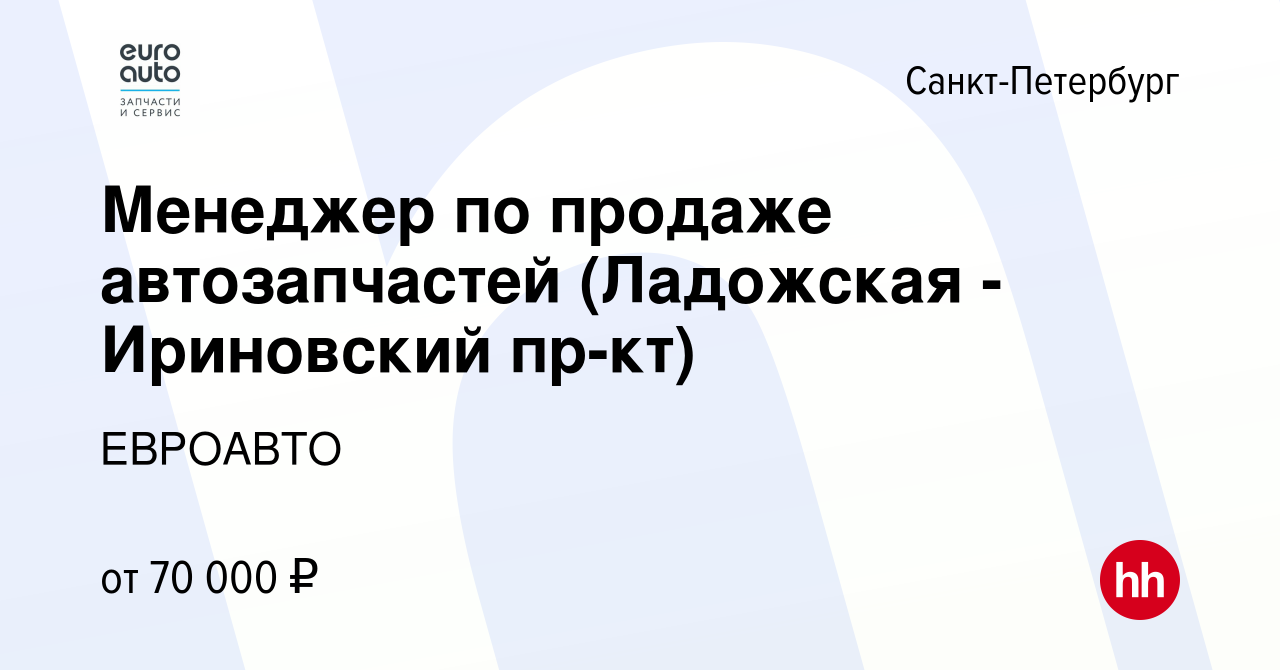 euro
auto
ЗАПЧАСТИ
И СЕРВИС

Санкт-Петербург

Менеджер по продаже автозапчастей (Ладожская - Ириновский пр-кт)

ЕВРОАВТО

от 70 000 ₽

hh